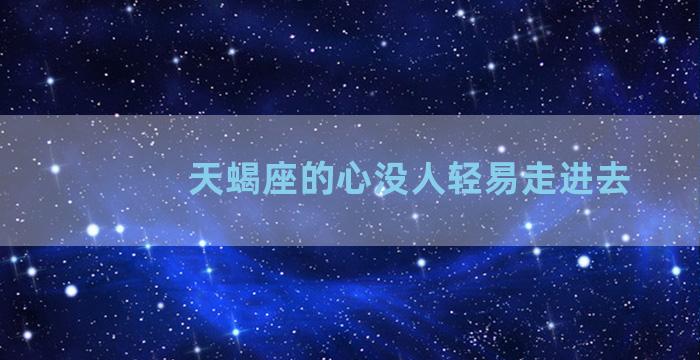 天蝎座的心没人轻易走进去